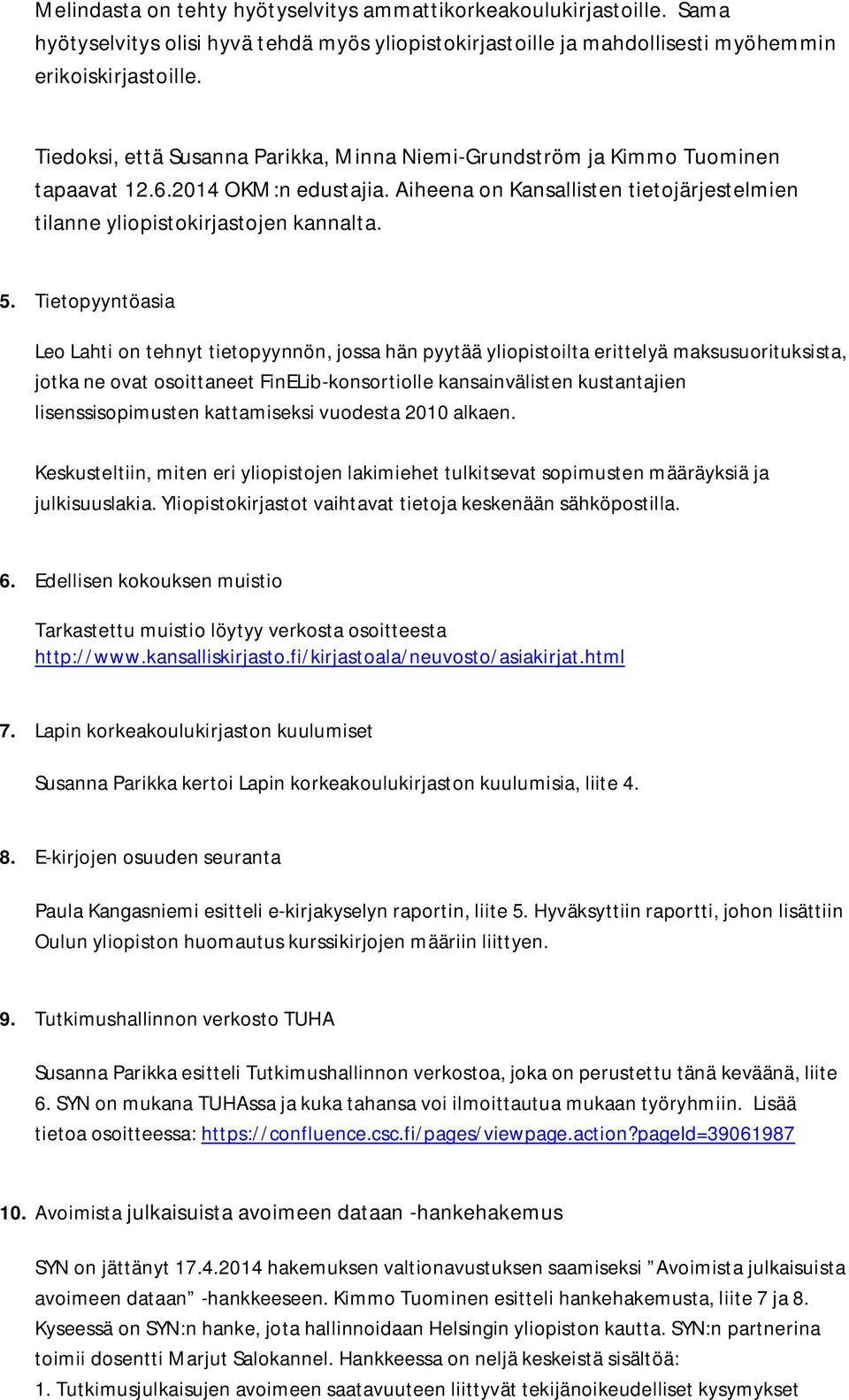 Melindasta on tehty hyötyselvitys ammattikorkeakoulukirjastoille. Sama hyötyselvitys olisi hyvä tehdä myös yliopistokirjastoille ja mahdollisesti myöhemmin erikoiskirjastoille.

Tiedoksi, että Susanna Parikka, Minna Niemi-Grundström ja Kimmo Tuominen tapaavat 12.6.2014 OKM:n edustajia. Aiheena on Kansallisten tietojärjestelmien tilanne yliopistokirjastojen kannalta.

5. Tietopyyntöasia

Leo Lahti on tehnyt tietopyynnön, jossa hän pyytää yliopistoilta erittelyä maksusuorituksista, jotka ne ovat osoittaneet FinELib-konsortiolle kansainvälisten kustantajien lisenssisopimusten kattamiseksi vuodesta 2010 alkaen.

Keskusteltiin, miten eri yliopistojen lakimiehet tulkitsevat sopimusten määräyksiä ja julkisuuslakia. Yliopistokirjastot vaihtavat tietoja keskenään sähköpostilla.

6. Edellisen kokouksen muistio

Tarkastettu muistio löytyy verkosta osoitteesta http://www.kansalliskirjasto.fi/kirjastoala/neuvosto/asiakirjat.html

7. Lapin korkeakoulukirjaston kuulumiset

Susanna Parikka kertoi Lapin korkeakoulukirjaston kuulumisia, liite 4.

8. E-kirjojen osuuden seuranta

Paula Kangasniemi esitteli e-kirjakyselyn raportin, liite 5. Hyväksyttiin raportti, johon lisättiin Oulun yliopiston huomautus kurssikirjojen määriin liittyen.

9. Tutkimushallinnon verkosto TUHA

Susanna Parikka esitteli Tutkimushallinnon verkostoa, joka on perustettu tänä keväänä, liite 6. SYN on mukana TUHAssa ja kuka tahansa voi ilmoittautua mukaan työryhmiin. Lisää tietoa osoitteessa: https://confluence.csc.fi/pages/viewpage.action?pageId=39061987

10. Avoimista julkaisuista avoimeen dataan -hankehakemus

SYN on jättänyt 17.4.2014 hakemuksen valtionavustuksen saamiseksi ”Avoimista julkaisuista avoimeen dataan” -hankkeeseen. Kimmo Tuominen esitteli hankehakemusta, liite 7 ja 8. Kyseessä on SYN:n hanke, jota hallinnoidaan Helsingin yliopiston kautta. SYN:n partnerina toimii dosentti Marjut Salokannel. Hankkeessa on neljä keskeistä sisältöä:
1. Tutkimusjulkaisujen avoimeen saatavuuteen liittyvät tekijänoikeudelliset kysymykset